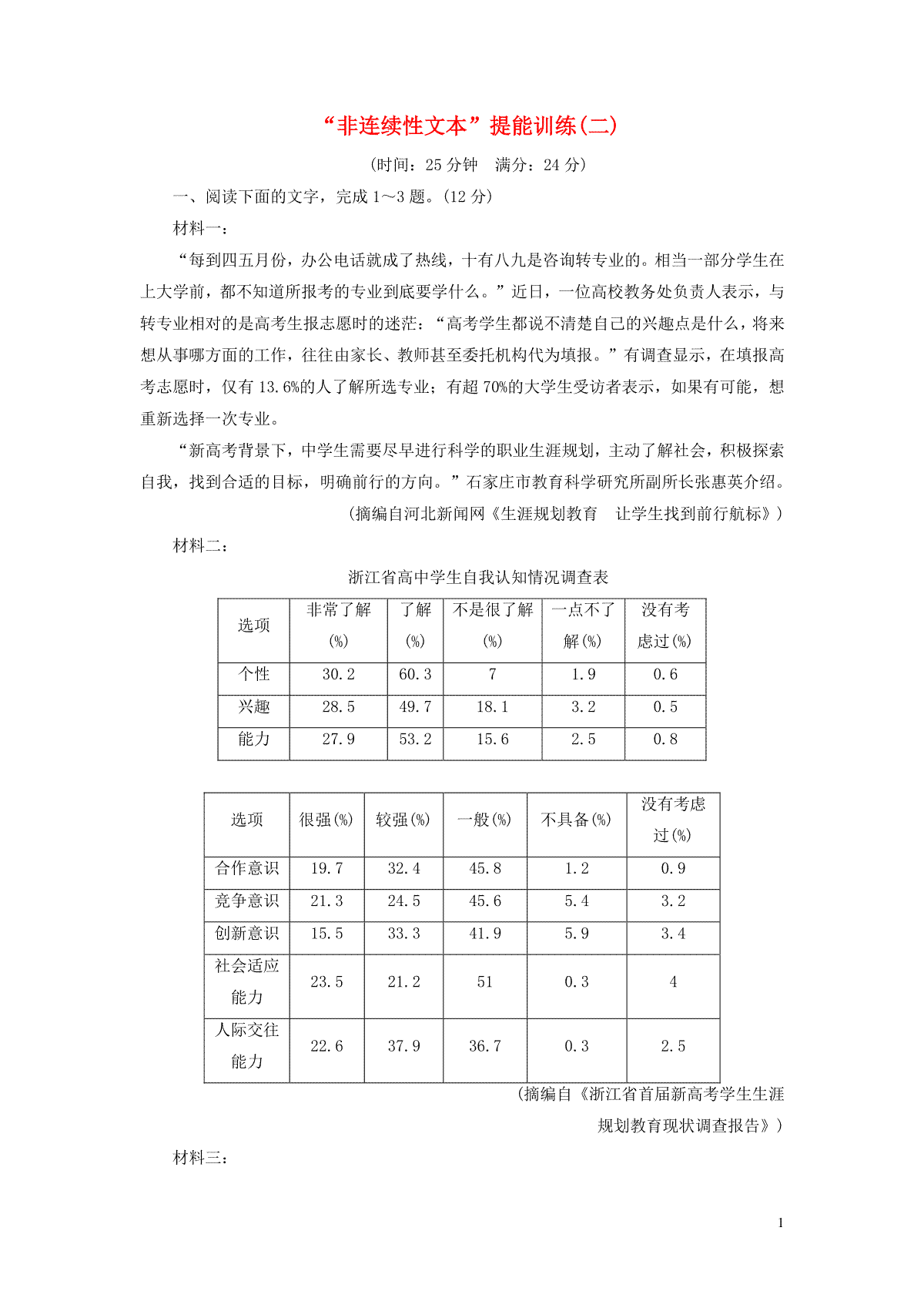 “非连续性文本”提能训练(二)

(时间：25 分钟　满分：24 分)

一、阅读下面的文字，完成 1～3 题。(12 分)

材料一：

“每到四五月份，办公电话就成了热线，十有八九是咨询转专业的。相当一部分学生在上大学前，都不知道所报考的专业到底要学什么。”近日，一位高校教务处负责人表示，与转专业相对的是高考生报志愿时的迷茫：“高考学生都说不清楚自己的兴趣点是什么，将来想从事哪方面的工作，往往由家长、教师甚至委托机构代为填报。”有调查显示，在填报高考志愿时，仅有 13.6%的人了解所选专业；有超 70%的大学生受访者表示，如果有可能，想重新选择一次专业。

“新高考背景下，中学生需要尽早进行科学的职业生涯规划，主动了解社会，积极探索自我，找到合适的目标，明确前行的方向。”石家庄市教育科学研究所副所长张惠英介绍。

(摘编自河北新闻网《生涯规划教育　让学生找到前行航标》)

材料二：

浙江省高中学生自我认知情况调查表

| 选项 | 非常了解(%) | 了解(%) | 不是很了解(%) | 一点不了解(%) | 没有考虑过(%) |
|---|---|---|---|---|---|
| 个性 | 30.2 | 60.3 | 7 | 1.9 | 0.6 |
| 兴趣 | 28.5 | 49.7 | 18.1 | 3.2 | 0.5 |
| 能力 | 27.9 | 53.2 | 15.6 | 2.5 | 0.8 |

| 选项 | 很强(%) | 较强(%) | 一般(%) | 不具备(%) | 没有考虑过(%) |
|---|---|---|---|---|---|
| 合作意识 | 19.7 | 32.4 | 45.8 | 1.2 | 0.9 |
| 竞争意识 | 21.3 | 24.5 | 45.6 | 5.4 | 3.2 |
| 创新意识 | 15.5 | 33.3 | 41.9 | 5.9 | 3.4 |
| 社会适应能力 | 23.5 | 21.2 | 51 | 0.3 | 4 |
| 人际交往能力 | 22.6 | 37.9 | 36.7 | 0.3 | 2.5 |

(摘编自《浙江省首届新高考学生生涯规划教育现状调查报告》)

材料三：

1